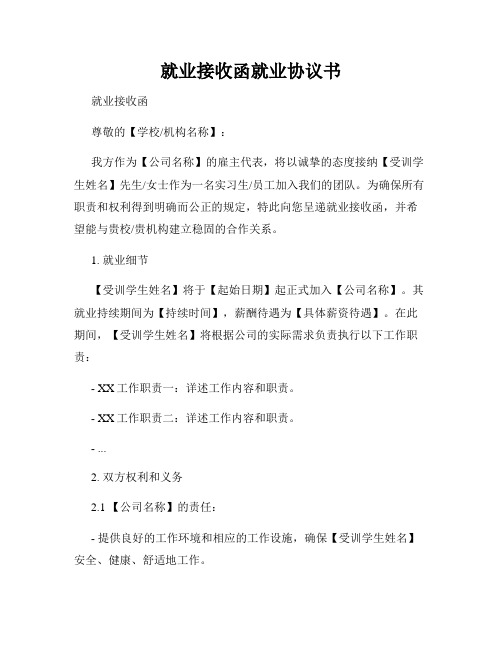 就业接收函就业协议书

就业接收函

尊敬的【学校/机构名称】：

我方作为【公司名称】的雇主代表，将以诚挚的态度接纳【受训学生姓名】先生/女士作为一名实习生/员工加入我们的团队。为确保所有职责和权利得到明确而公正的规定，特此向您呈递就业接收函，并希望能与贵校/贵机构建立稳固的合作关系。

1. 就业细节

【受训学生姓名】将于【起始日期】起正式加入【公司名称】。其就业持续期间为【持续时间】，薪酬待遇为【具体薪资待遇】。在此期间，【受训学生姓名】将根据公司的实际需求负责执行以下工作职责：

- XX 工作职责一：详述工作内容和职责。

- XX 工作职责二：详述工作内容和职责。

- ...

2. 双方权利和义务

2.1 【公司名称】的责任：

- 提供良好的工作环境和相应的工作设施，确保【受训学生姓名】安全、健康、舒适地工作。